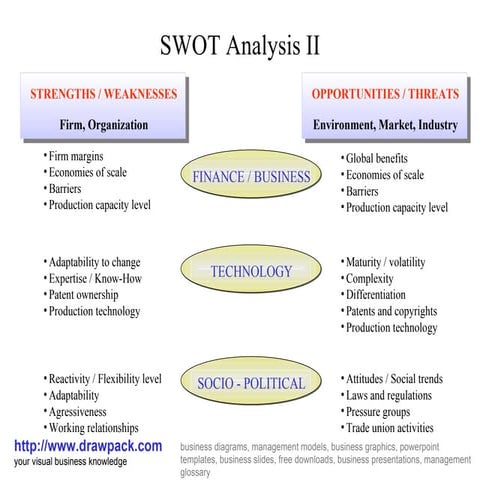 SWOT Analysis II

STRENGTHS / WEAKNESSES

Firm, Organization

OPPORTUNITIES / THREATS

Environment, Market, Industry

• Firm margins
• Economies of scale
• Barriers
• Production capacity level

FINANCE / BUSINESS

• Global benefits
• Economies of scale
• Barriers
• Production capacity level

• Adaptability to change
• Expertise / Know-How
• Patent ownership
• Production technology

TECHNOLOGY

• Maturity / volatility
• Complexity
• Differentiation
• Patents and copyrights
• Production technology

• Reactivity / Flexibility level
• Adaptability
• Agressiveness
• Working relationships

SOCIO - POLITICAL

• Attitudes / Social trends
• Laws and regulations
• Pressure groups
• Trade union activities

http://www.drawpack.com
your visual business knowledge

business diagrams, management models, business graphics, powerpoint templates, business slides, free downloads, business presentations, management glossary